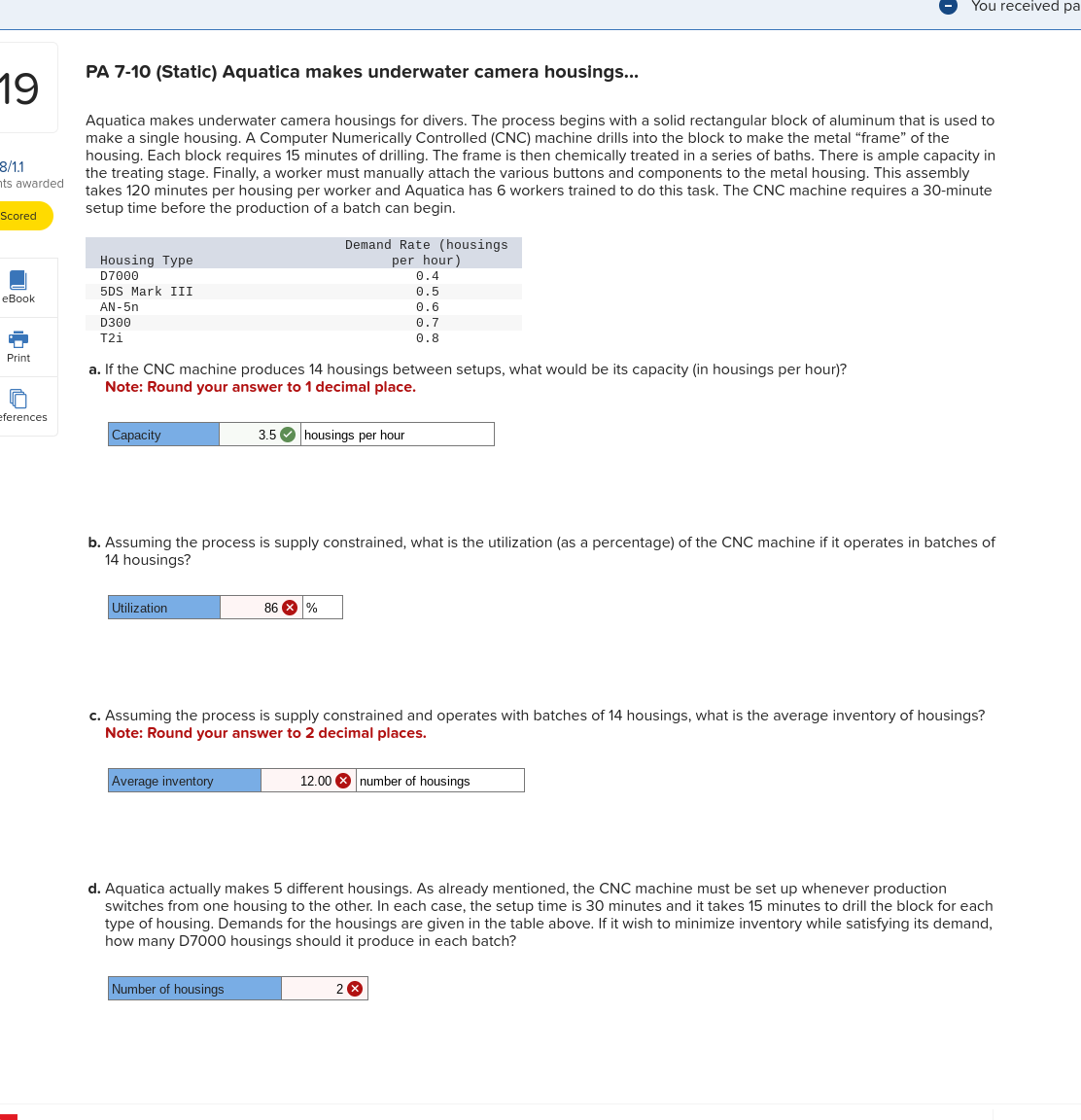 You received pa

19

8/1.1
nts awarded

Scored

eBook

Print

eferences

PA 7-10 (Static) Aquatica makes underwater camera housings...

Aquatica makes underwater camera housings for divers. The process begins with a solid rectangular block of aluminum that is used to make a single housing. A Computer Numerically Controlled (CNC) machine drills into the block to make the metal “frame” of the housing. Each block requires 15 minutes of drilling. The frame is then chemically treated in a series of baths. There is ample capacity in the treating stage. Finally, a worker must manually attach the various buttons and components to the metal housing. This assembly takes 120 minutes per housing per worker and Aquatica has 6 workers trained to do this task. The CNC machine requires a 30-minute setup time before the production of a batch can begin.

| Housing Type | Demand Rate (housings per hour) |
|---|---|
| D7000 | 0.4 |
| 5DS Mark III | 0.5 |
| AN-5n | 0.6 |
| D300 | 0.7 |
| T2i | 0.8 |

a. If the CNC machine produces 14 housings between setups, what would be its capacity (in housings per hour)?
Note: Round your answer to 1 decimal place.

| Capacity | 3.5 | housings per hour |
|---|---|---|

b. Assuming the process is supply constrained, what is the utilization (as a percentage) of the CNC machine if it operates in batches of 14 housings?

| Utilization | 86 | % |
|---|---|---|

c. Assuming the process is supply constrained and operates with batches of 14 housings, what is the average inventory of housings?
Note: Round your answer to 2 decimal places.

| Average inventory | 12.00 | number of housings |
|---|---|---|

d. Aquatica actually makes 5 different housings. As already mentioned, the CNC machine must be set up whenever production switches from one housing to the other. In each case, the setup time is 30 minutes and it takes 15 minutes to drill the block for each type of housing. Demands for the housings are given in the table above. If it wish to minimize inventory while satisfying its demand, how many D7000 housings should it produce in each batch?

| Number of housings | 2 |
|---|---|